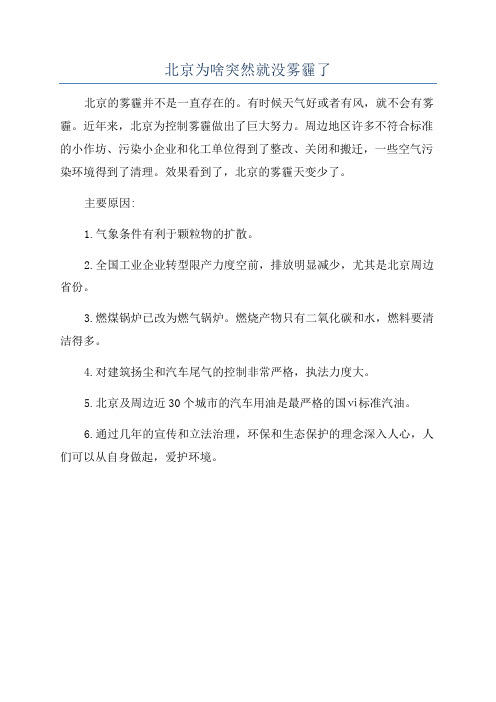 北京为啥突然就没雾霾了

北京的雾霾并不是一直存在的。有时候天气好或者有风，就不会有雾霾。近年来，北京为控制雾霾做出了巨大努力。周边地区许多不符合标准的小作坊、污染小企业和化工单位得到了整改、关闭和搬迁，一些空气污染环境得到了清理。效果看到了，北京的雾霾天变少了。

主要原因:

1.气象条件有利于颗粒物的扩散。

2.全国工业企业转型限产力度空前，排放明显减少，尤其是北京周边省份。

3.燃煤锅炉已改为燃气锅炉。燃烧产物只有二氧化碳和水，燃料要清洁得多。

4.对建筑扬尘和汽车尾气的控制非常严格，执法力度大。

5.北京及周边近30个城市的汽车用油是最严格的国vi标准汽油。

6.通过几年的宣传和立法治理，环保和生态保护的理念深入人心，人们可以从自身做起，爱护环境。